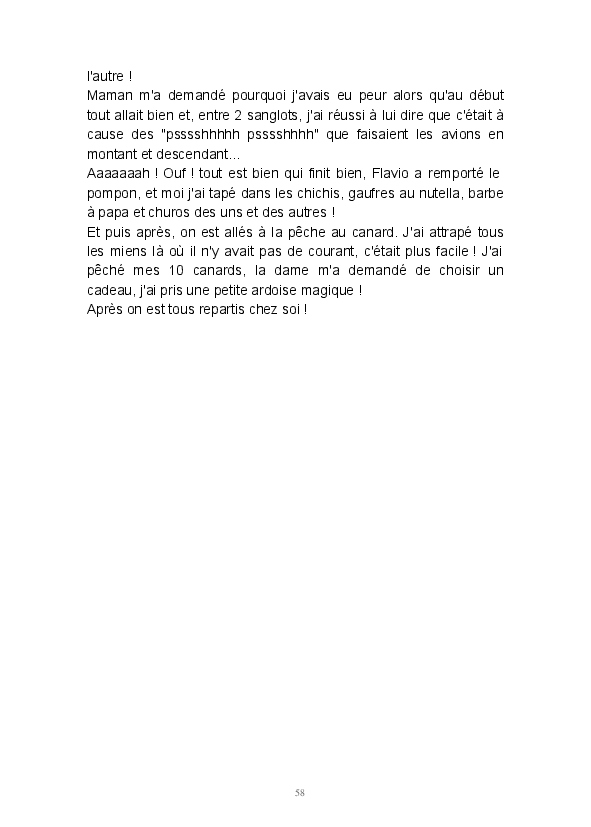 l'autre !
Maman m'a demandé pourquoi j'avais eu peur alors qu'au début tout allait bien et, entre 2 sanglots, j'ai réussi à lui dire que c'était à cause des "psssshhhhh psssshhhh" que faisaient les avions en montant et descendant...
Aaaaaaah ! Ouf ! tout est bien qui finit bien, Flavio a remporté le pompon, et moi j'ai tapé dans les chichis, gaufres au nutella, barbe à papa et churos des uns et des autres !
Et puis après, on est allés à la pêche au canard. J'ai attrapé tous les miens là où il n'y avait pas de courant, c'était plus facile ! J'ai pêché mes 10 canards, la dame m'a demandé de choisir un cadeau, j'ai pris une petite ardoise magique !
Après on est tous repartis chez soi !

58